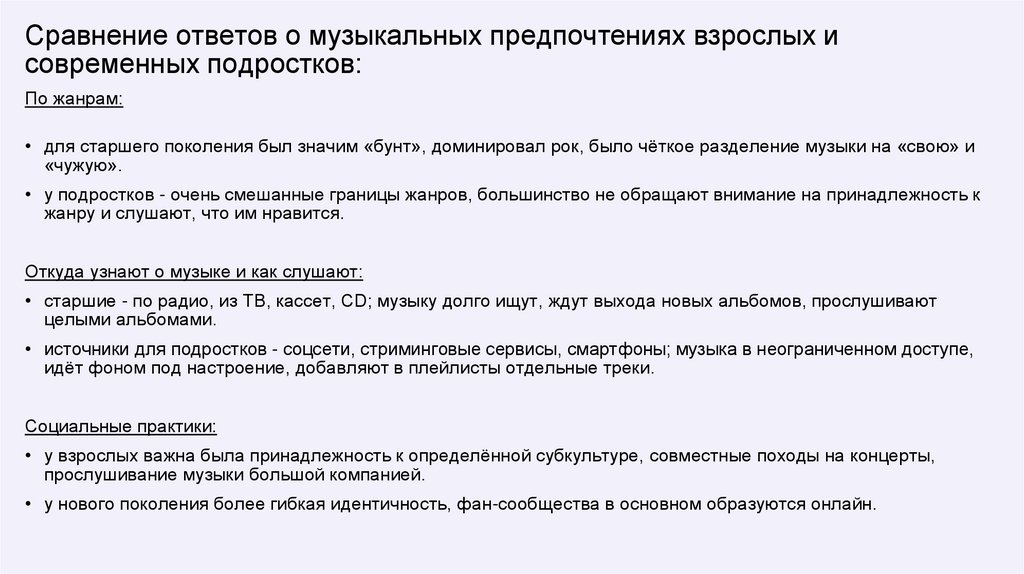 Сравнение ответов о музыкальных предпочтениях взрослых и современных подростков:

По жанрам:

• для старшего поколения был значим «бунт», доминировал рок, было чёткое разделение музыки на «свою» и «чужую».

• у подростков - очень смешанные границы жанров, большинство не обращают внимание на принадлежность к жанру и слушают, что им нравится.

Откуда узнают о музыке и как слушают:

• старшие - по радио, из ТВ, кассет, CD; музыку долго ищут, ждут выхода новых альбомов, прослушивают целыми альбомами.

• источники для подростков - соцсети, стриминговые сервисы, смартфоны; музыка в неограниченном доступе, идёт фоном под настроение, добавляют в плейлисты отдельные треки.

Социальные практики:

• у взрослых важна была принадлежность к определённой субкультуре, совместные походы на концерты, прослушивание музыки большой компанией.

• у нового поколения более гибкая идентичность, фан-сообщества в основном образуются онлайн.